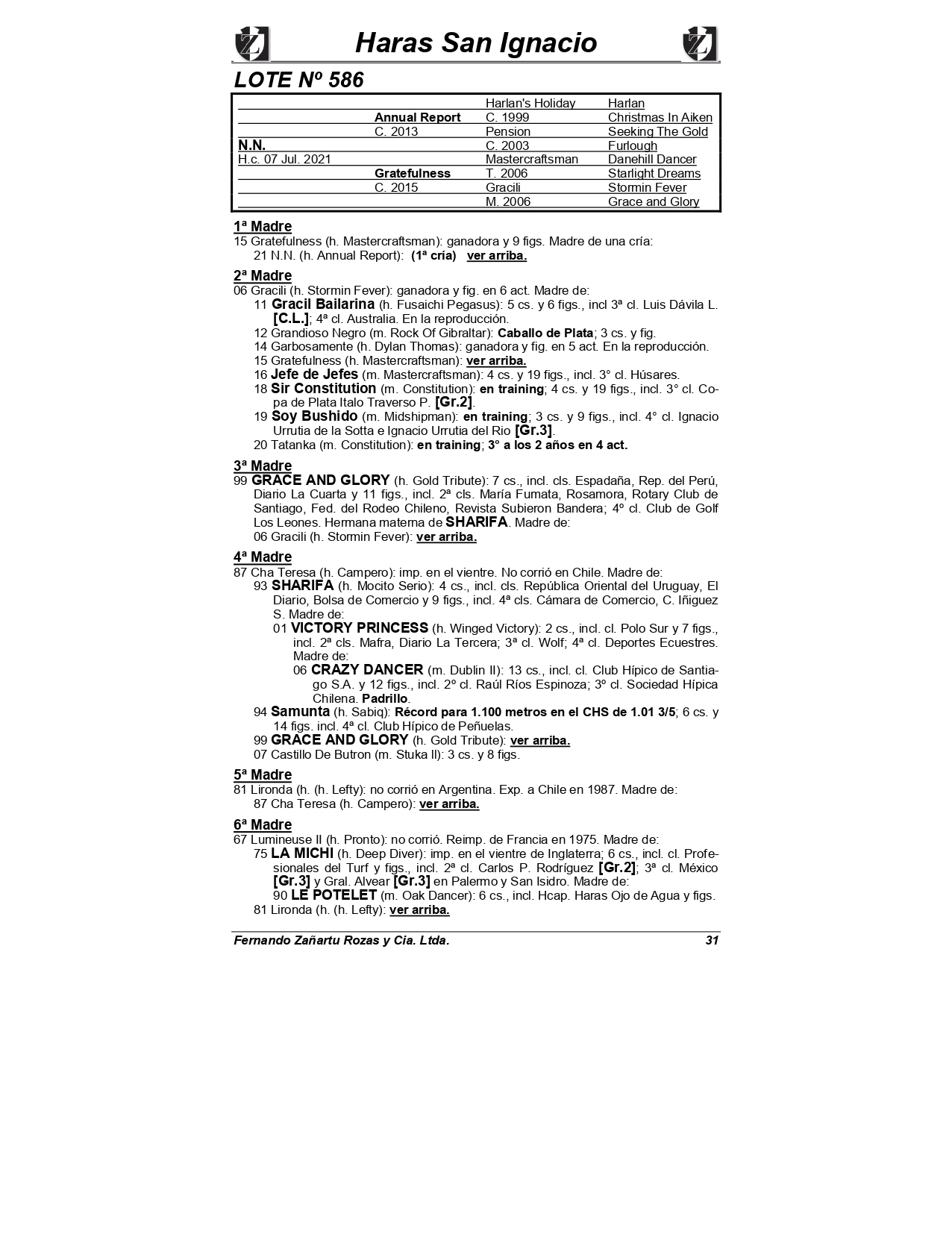 Haras San Ignacio

LOTE Nº 586

| | | | |
|---|---|---|---|
| | | Harlan's Holiday | Harlan |
| | Annual Report | C. 1999 | Christmas In Aiken |
| | C. 2013 | Pension | Seeking The Gold |
| N.N. | | C. 2003 | Furlough |
| H.c. 07 Jul. 2021 | | Mastercraftsman | Danehill Dancer |
| | Gratefulness | T. 2006 | Starlight Dreams |
| | C. 2015 | Gracili | Stormin Fever |
| | | M. 2006 | Grace and Glory |

1ª Madre
15 Gratefulness (h. Mastercraftsman): ganadora y 9 figs. Madre de una cría:
21 N.N. (h. Annual Report): (1ª cría) ver arriba.

2ª Madre
06 Gracili (h. Stormin Fever): ganadora y fig. en 6 act. Madre de:
11 Gracil Bailarina (h. Fusaichi Pegasus): 5 cs. y 6 figs., incl 3ª cl. Luis Dávila L. [C.L.]; 4ª cl. Australia. En la reproducción.
12 Grandioso Negro (m. Rock Of Gibraltar): Caballo de Plata; 3 cs. y fig.
14 Garbosamente (h. Dylan Thomas): ganadora y fig. en 5 act. En la reproducción.
15 Gratefulness (h. Mastercraftsman): ver arriba.
16 Jefe de Jefes (m. Mastercraftsman): 4 cs. y 19 figs., incl. 3° cl. Húsares.
18 Sir Constitution (m. Constitution): en training; 4 cs. y 19 figs., incl. 3° cl. Copa de Plata Italo Traverso P. [Gr.2].
19 Soy Bushido (m. Midshipman): en training; 3 cs. y 9 figs., incl. 4° cl. Ignacio Urrutia de la Sotta e Ignacio Urrutia del Rio [Gr.3].
20 Tatanka (m. Constitution): en training; 3° a los 2 años en 4 act.

3ª Madre
99 GRACE AND GLORY (h. Gold Tribute): 7 cs., incl. cls. Espadaña, Rep. del Perú, Diario La Cuarta y 11 figs., incl. 2ª cls. María Fumata, Rosamora, Rotary Club de Santiago, Fed. del Rodeo Chileno, Revista Subieron Bandera; 4º cl. Club de Golf Los Leones. Hermana materna de SHARIFA. Madre de:
06 Gracili (h. Stormin Fever): ver arriba.

4ª Madre
87 Cha Teresa (h. Campero): imp. en el vientre. No corrió en Chile. Madre de:
93 SHARIFA (h. Mocito Serio): 4 cs., incl. cls. República Oriental del Uruguay, El Diario, Bolsa de Comercio y 9 figs., incl. 4ª cls. Cámara de Comercio, C. Iñiguez S. Madre de:
01 VICTORY PRINCESS (h. Winged Victory): 2 cs., incl. cl. Polo Sur y 7 figs., incl. 2ª cls. Mafra, Diario La Tercera; 3ª cl. Wolf; 4ª cl. Deportes Ecuestres. Madre de:
06 CRAZY DANCER (m. Dublin II): 13 cs., incl. cl. Club Hípico de Santiago S.A. y 12 figs., incl. 2º cl. Raúl Ríos Espinoza; 3º cl. Sociedad Hípica Chilena. Padrillo.
94 Samunta (h. Sabiq): Récord para 1.100 metros en el CHS de 1.01 3/5; 6 cs. y 14 figs. incl. 4ª cl. Club Hípico de Peñuelas.
99 GRACE AND GLORY (h. Gold Tribute): ver arriba.
07 Castillo De Butron (m. Stuka II): 3 cs. y 8 figs.

5ª Madre
81 Lironda (h. (h. Lefty): no corrió en Argentina. Exp. a Chile en 1987. Madre de:
87 Cha Teresa (h. Campero): ver arriba.

6ª Madre
67 Lumineuse II (h. Pronto): no corrió. Reimp. de Francia en 1975. Madre de:
75 LA MICHI (h. Deep Diver): imp. en el vientre de Inglaterra; 6 cs., incl. cl. Profesionales del Turf y figs., incl. 2ª cl. Carlos P. Rodríguez [Gr.2]; 3ª cl. México [Gr.3] y Gral. Alvear [Gr.3] en Palermo y San Isidro. Madre de:
90 LE POTELET (m. Oak Dancer): 6 cs., incl. Hcap. Haras Ojo de Agua y figs.
81 Lironda (h. (h. Lefty): ver arriba.

Fernando Zañartu Rozas y Cia. Ltda. 31